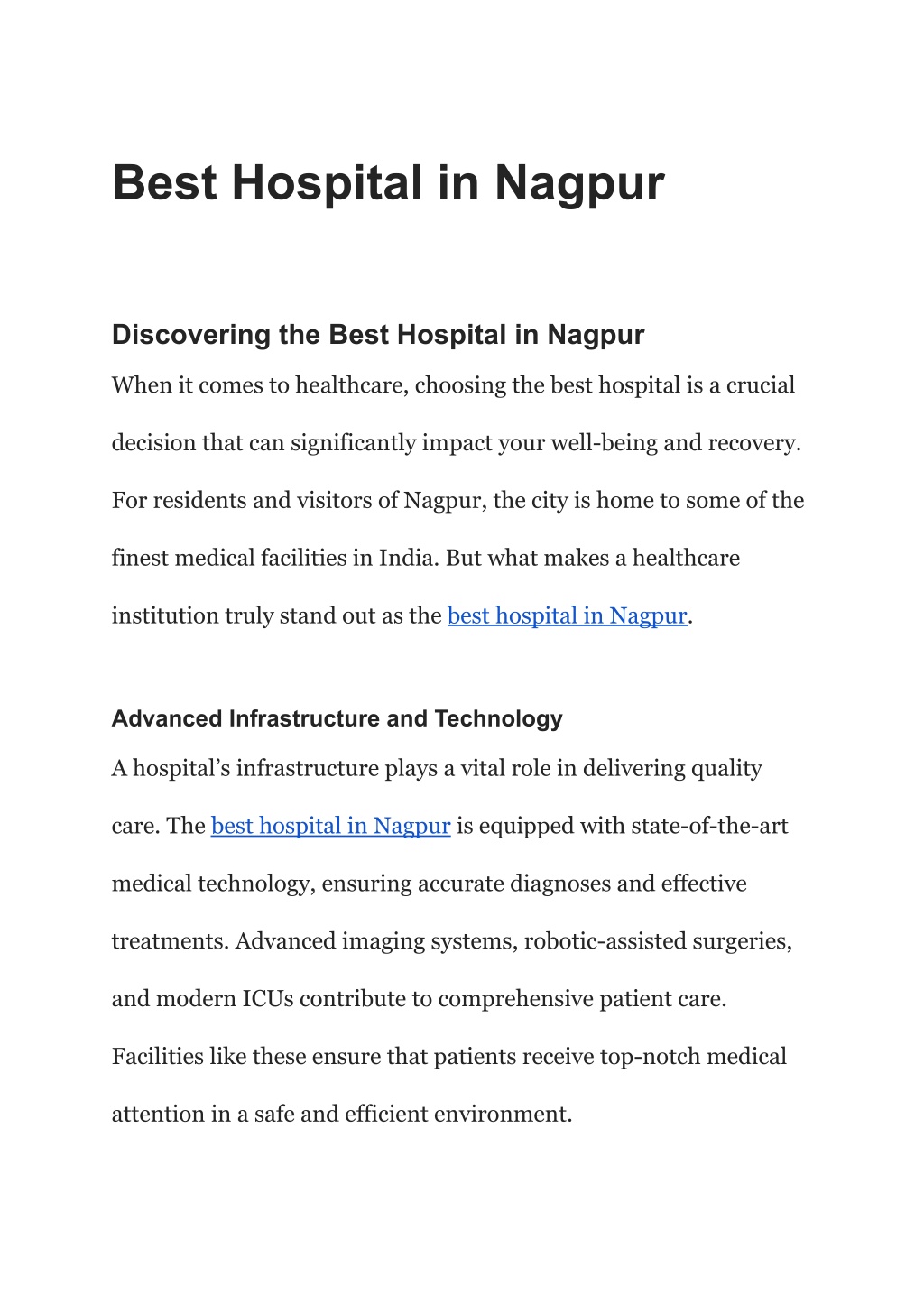 Best Hospital in Nagpur

Discovering the Best Hospital in Nagpur

When it comes to healthcare, choosing the best hospital is a crucial decision that can significantly impact your well-being and recovery. For residents and visitors of Nagpur, the city is home to some of the finest medical facilities in India. But what makes a healthcare institution truly stand out as the best hospital in Nagpur.

Advanced Infrastructure and Technology

A hospital’s infrastructure plays a vital role in delivering quality care. The best hospital in Nagpur is equipped with state-of-the-art medical technology, ensuring accurate diagnoses and effective treatments. Advanced imaging systems, robotic-assisted surgeries, and modern ICUs contribute to comprehensive patient care. Facilities like these ensure that patients receive top-notch medical attention in a safe and efficient environment.